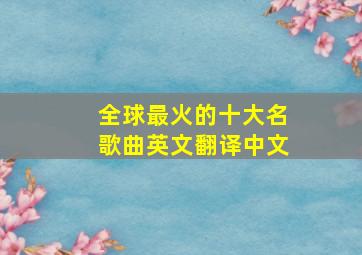 全球最火的十大名歌曲英文翻译中文